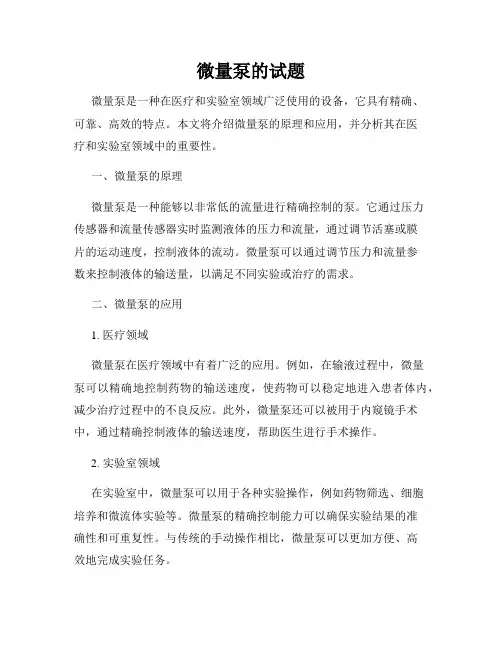 微量泵的试题

微量泵是一种在医疗和实验室领域广泛使用的设备，它具有精确、可靠、高效的特点。本文将介绍微量泵的原理和应用，并分析其在医疗和实验室领域中的重要性。

一、微量泵的原理

微量泵是一种能够以非常低的流量进行精确控制的泵。它通过压力传感器和流量传感器实时监测液体的压力和流量，通过调节活塞或膜片的运动速度，控制液体的流动。微量泵可以通过调节压力和流量参数来控制液体的输送量，以满足不同实验或治疗的需求。

二、微量泵的应用

1. 医疗领域

微量泵在医疗领域中有着广泛的应用。例如，在输液过程中，微量泵可以精确地控制药物的输送速度，使药物可以稳定地进入患者体内，减少治疗过程中的不良反应。此外，微量泵还可以被用于内窥镜手术中，通过精确控制液体的输送速度，帮助医生进行手术操作。

2. 实验室领域

在实验室中，微量泵可以用于各种实验操作，例如药物筛选、细胞培养和微流体实验等。微量泵的精确控制能力可以确保实验结果的准确性和可重复性。与传统的手动操作相比，微量泵可以更加方便、高效地完成实验任务。